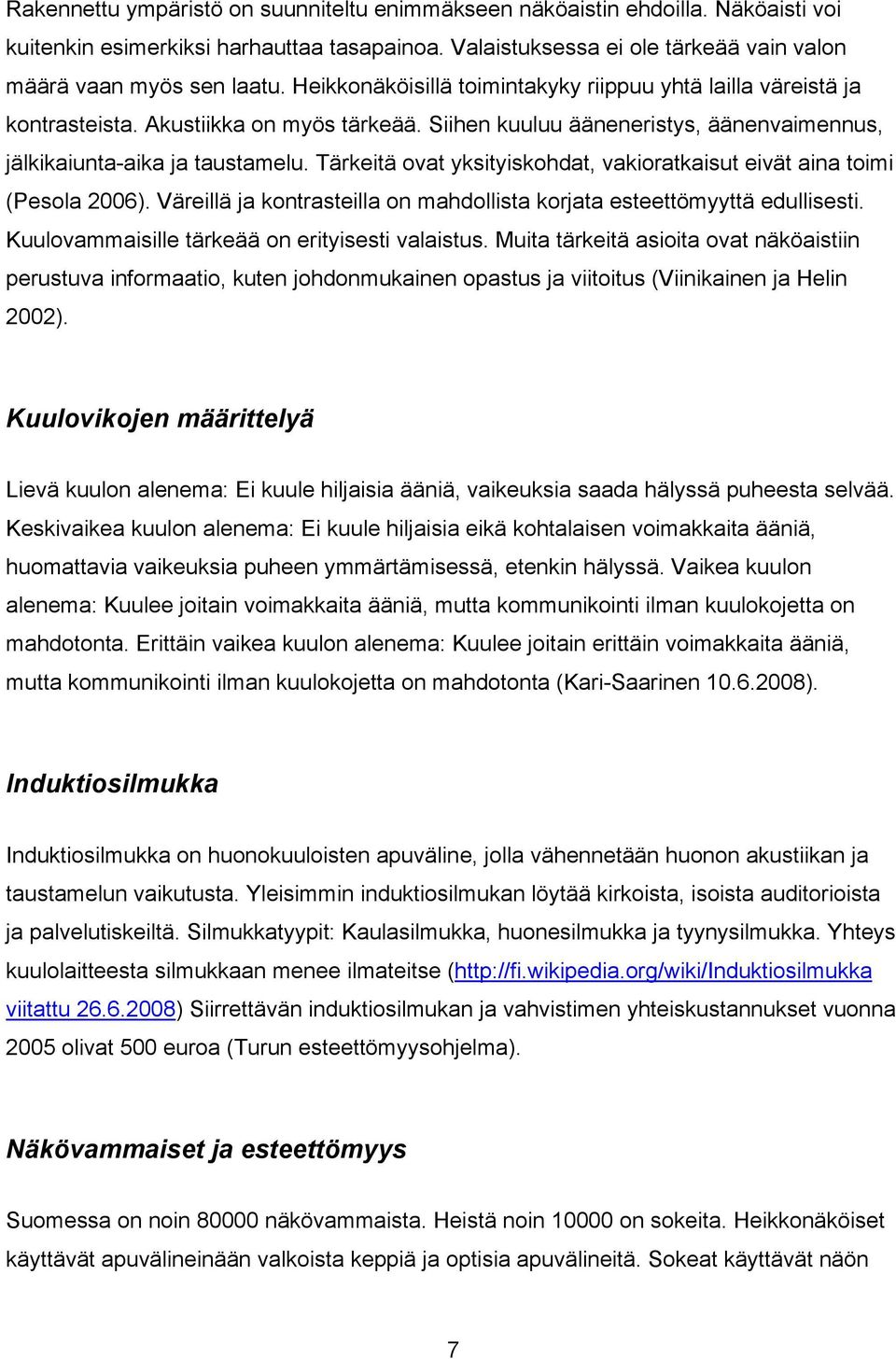 Rakennettu ympäristö on suunniteltu enimmäkseen näköaistin ehdoilla. Näköaisti voi kuitenkin esimerkiksi harhauttaa tasapainoa. Valaistuksessa ei ole tärkeää vain valon määrä vaan myös sen laatu. Heikkonäköisillä toimintakyky riippuu yhtä lailla väreistä ja kontrasteista. Akustiikka on myös tärkeää. Siihen kuuluu ääneneristys, äänenvaimennus, jälkikaiunta-aika ja taustamelu. Tärkeitä ovat yksityiskohdat, vakioratkaisut eivät aina toimi (Pesola 2006). Väreillä ja kontrasteilla on mahdollista korjata esteettömyyttä edullisesti. Kuulovammaisille tärkeää on erityisesti valaistus. Muita tärkeitä asioita ovat näköaistiin perustuva informaatio, kuten johdonmukainen opastus ja viitoitus (Viinikainen ja Helin 2002).

Kuulovikojen määrittelyä

Lievä kuulon alenema: Ei kuule hiljaisia ääniä, vaikeuksia saada hälyssä puheesta selvää. Keskivaikea kuulon alenema: Ei kuule hiljaisia eikä kohtalaisen voimakkaita ääniä, huomattavia vaikeuksia puheen ymmärtämisessä, etenkin hälyssä. Vaikea kuulon alenema: Kuulee joitain voimakkaita ääniä, mutta kommunikointi ilman kuulokojetta on mahdotonta. Erittäin vaikea kuulon alenema: Kuulee joitain erittäin voimakkaita ääniä, mutta kommunikointi ilman kuulokojetta on mahdotonta (Kari-Saarinen 10.6.2008).

Induktiosilmukka

Induktiosilmukka on huonokuuloisten apuväline, jolla vähennetään huonon akustiikan ja taustamelun vaikutusta. Yleisimmin induktiosilmukan löytää kirkoista, isoista auditorioista ja palvelutiskeiltä. Silmukkatyypit: Kaulasilmukka, huonesilmukka ja tyynysilmukka. Yhteys kuulolaitteesta silmukkaan menee ilmateitse (http://fi.wikipedia.org/wiki/Induktiosilmukka viitattu 26.6.2008) Siirrettävän induktiosilmukan ja vahvistimen yhteiskustannukset vuonna 2005 olivat 500 euroa (Turun esteettömyysohjelma).

Näkövammaiset ja esteettömyys

Suomessa on noin 80000 näkövammaista. Heistä noin 10000 on sokeita. Heikkonäköiset käyttävät apuvälineinään valkoista keppiä ja optisia apuvälineitä. Sokeat käyttävät näön

7